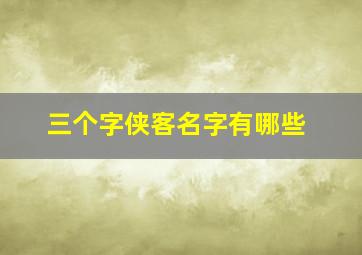 三个字侠客名字有哪些